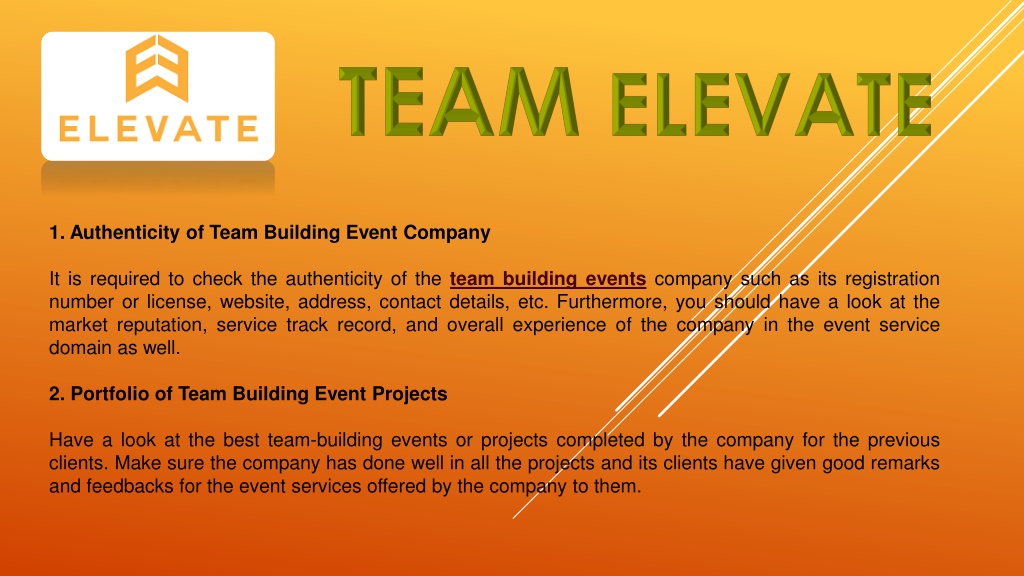 ELEVATE

TEAM ELEVATE

1. Authenticity of Team Building Event Company

It is required to check the authenticity of the team building events company such as its registration number or license, website, address, contact details, etc. Furthermore, you should have a look at the market reputation, service track record, and overall experience of the company in the event service domain as well.

2. Portfolio of Team Building Event Projects

Have a look at the best team-building events or projects completed by the company for the previous clients. Make sure the company has done well in all the projects and its clients have given good remarks and feedbacks for the event services offered by the company to them.